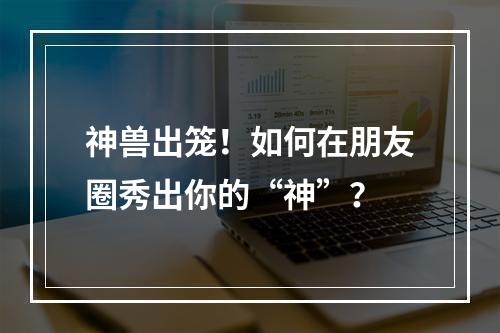 神兽出笼！如何在朋友圈秀出你的“神”？